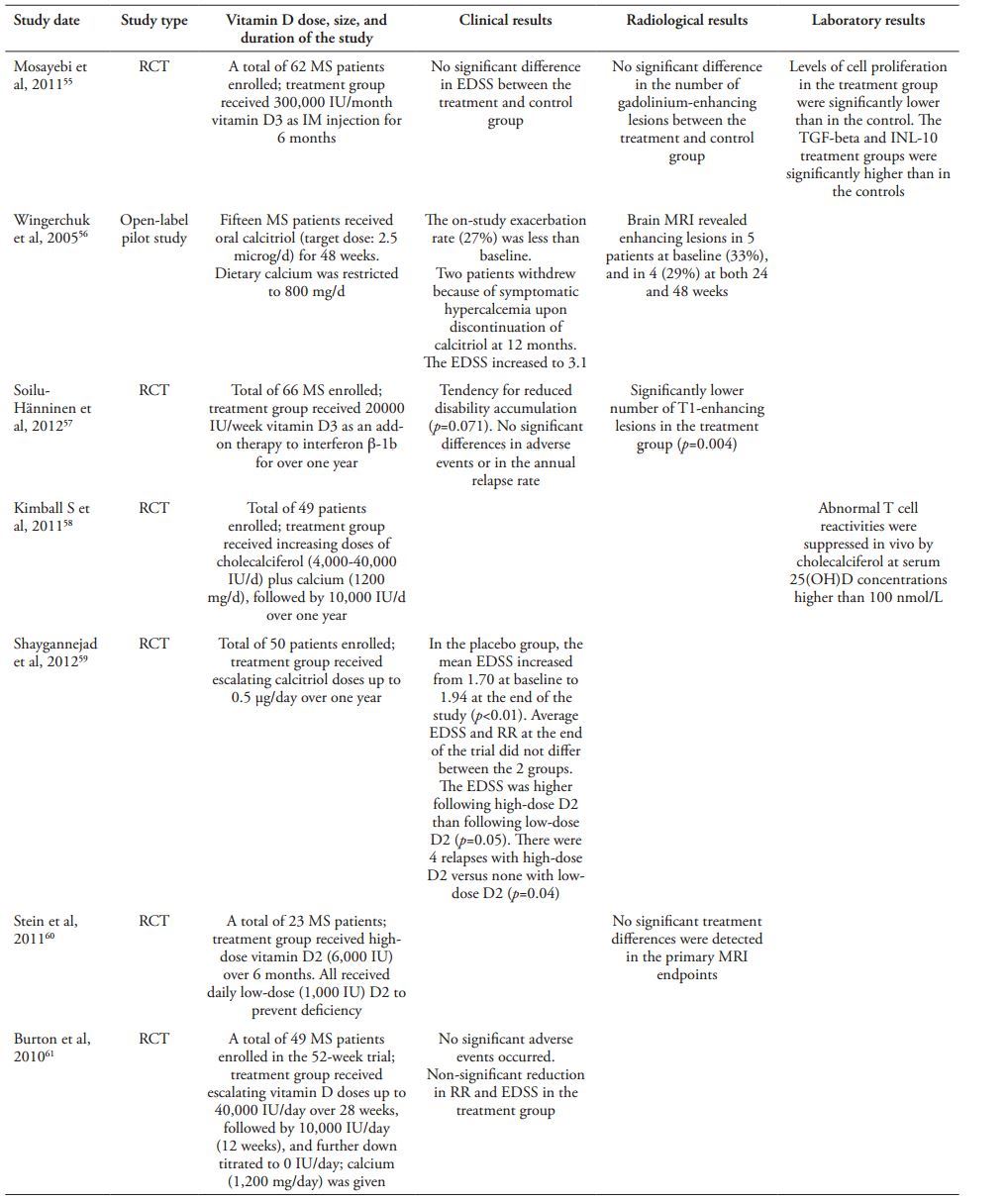 | Study date | Study type | Vitamin D dose, size, and duration of the study | Clinical results | Radiological results | Laboratory results |
|---|---|---|---|---|---|
| Mosayebi et al, 2011$^{55}$ | RCT | A total of 62 MS patients enrolled; treatment group received 300,000 IU/month vitamin D3 as IM injection for 6 months | No significant difference in EDSS between the treatment and control group | No significant difference in the number of gadolinium-enhancing lesions between the treatment and control group | Levels of cell proliferation in the treatment group were significantly lower than in the control. The TGF-beta and INL-10 treatment groups were significantly higher than in the controls |
| Wingerchuk et al, 2005$^{56}$ | Open-label pilot study | Fifteen MS patients received oral calcitriol (target dose: 2.5 microg/d) for 48 weeks. Dietary calcium was restricted to 800 mg/d | The on-study exacerbation rate (27%) was less than baseline. Two patients withdrew because of symptomatic hypercalcemia upon discontinuation of calcitriol at 12 months. The EDSS increased to 3.1 | Brain MRI revealed enhancing lesions in 5 patients at baseline (33%), and in 4 (29%) at both 24 and 48 weeks | |
| Soilu-Hänninen et al, 2012$^{57}$ | RCT | Total of 66 MS enrolled; treatment group received 20000 IU/week vitamin D3 as an add-on therapy to interferon β-1b for over one year | Tendency for reduced disability accumulation ($p$=0.071). No significant differences in adverse events or in the annual relapse rate | Significantly lower number of T1-enhancing lesions in the treatment group ($p$=0.004) | |
| Kimball S et al, 2011$^{58}$ | RCT | Total of 49 patients enrolled; treatment group received increasing doses of cholecalciferol (4,000-40,000 IU/d) plus calcium (1200 mg/d), followed by 10,000 IU/d over one year | | | Abnormal T cell reactivities were suppressed in vivo by cholecalciferol at serum 25(OH)D concentrations higher than 100 nmol/L |
| Shaygannejad et al, 2012$^{59}$ | RCT | Total of 50 patients enrolled; treatment group received escalating calcitriol doses up to 0.5 µg/day over one year | In the placebo group, the mean EDSS increased from 1.70 at baseline to 1.94 at the end of the study ($p$<0.01). Average EDSS and RR at the end of the trial did not differ between the 2 groups. The EDSS was higher following high-dose D2 than following low-dose D2 ($p$=0.05). There were 4 relapses with high-dose D2 versus none with low-dose D2 ($p$=0.04) | | |
| Stein et al, 2011$^{60}$ | RCT | A total of 23 MS patients; treatment group received high-dose vitamin D2 (6,000 IU) over 6 months. All received daily low-dose (1,000 IU) D2 to prevent deficiency | | No significant treatment differences were detected in the primary MRI endpoints | |
| Burton et al, 2010$^{61}$ | RCT | A total of 49 MS patients enrolled in the 52-week trial; treatment group received escalating vitamin D doses up to 40,000 IU/day over 28 weeks, followed by 10,000 IU/day (12 weeks), and further down titrated to 0 IU/day; calcium (1,200 mg/day) was given | No significant adverse events occurred. Non-significant reduction in RR and EDSS in the treatment group | | |